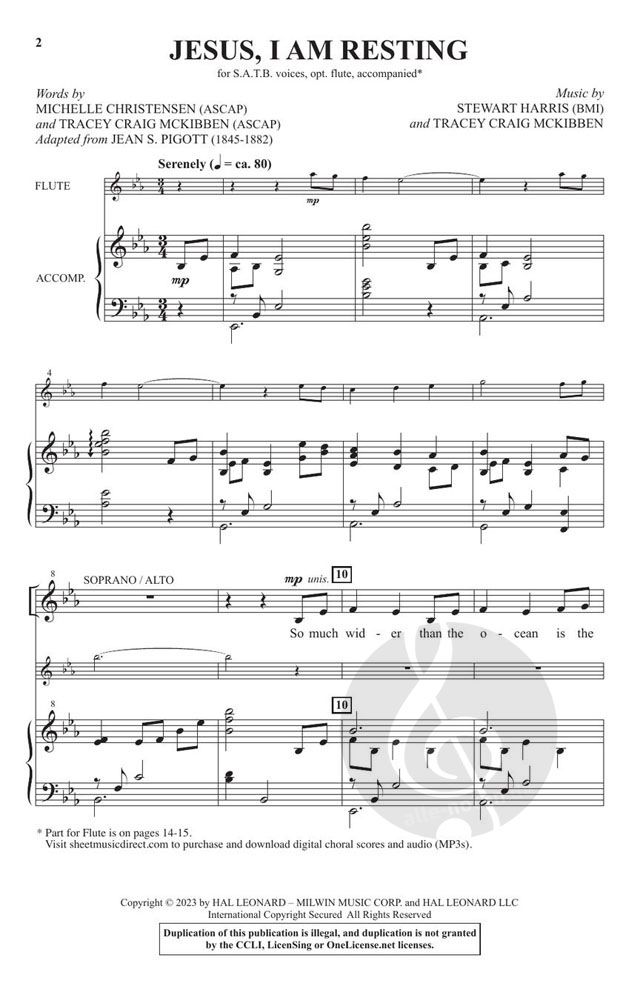 2

JESUS, I AM RESTING

for S.A.T.B. voices, opt. flute, accompanied*

Words by
MICHELLE CHRISTENSEN (ASCAP)
and TRACEY CRAIG MCKIBBEN (ASCAP)
Adapted from JEAN S. PIGOTT (1845-1882)

Music by
STEWART HARRIS (BMI)
and TRACEY CRAIG MCKIBBEN

Serenely (♩ = ca. 80)

FLUTE

mp

ACCOMP.

mp

4

8

SOPRANO / ALTO

mp unis.

10

So much wid - er than the o - cean is the

8

10

* Part for Flute is on pages 14-15.
Visit sheetmusicdirect.com to purchase and download digital choral scores and audio (MP3s).

Copyright © 2023 by HAL LEONARD – MILWIN MUSIC CORP. and HAL LEONARD LLC
International Copyright Secured All Rights Reserved

Duplication of this publication is illegal, and duplication is not granted by the CCLI, LicenSing or OneLicense.net licenses.